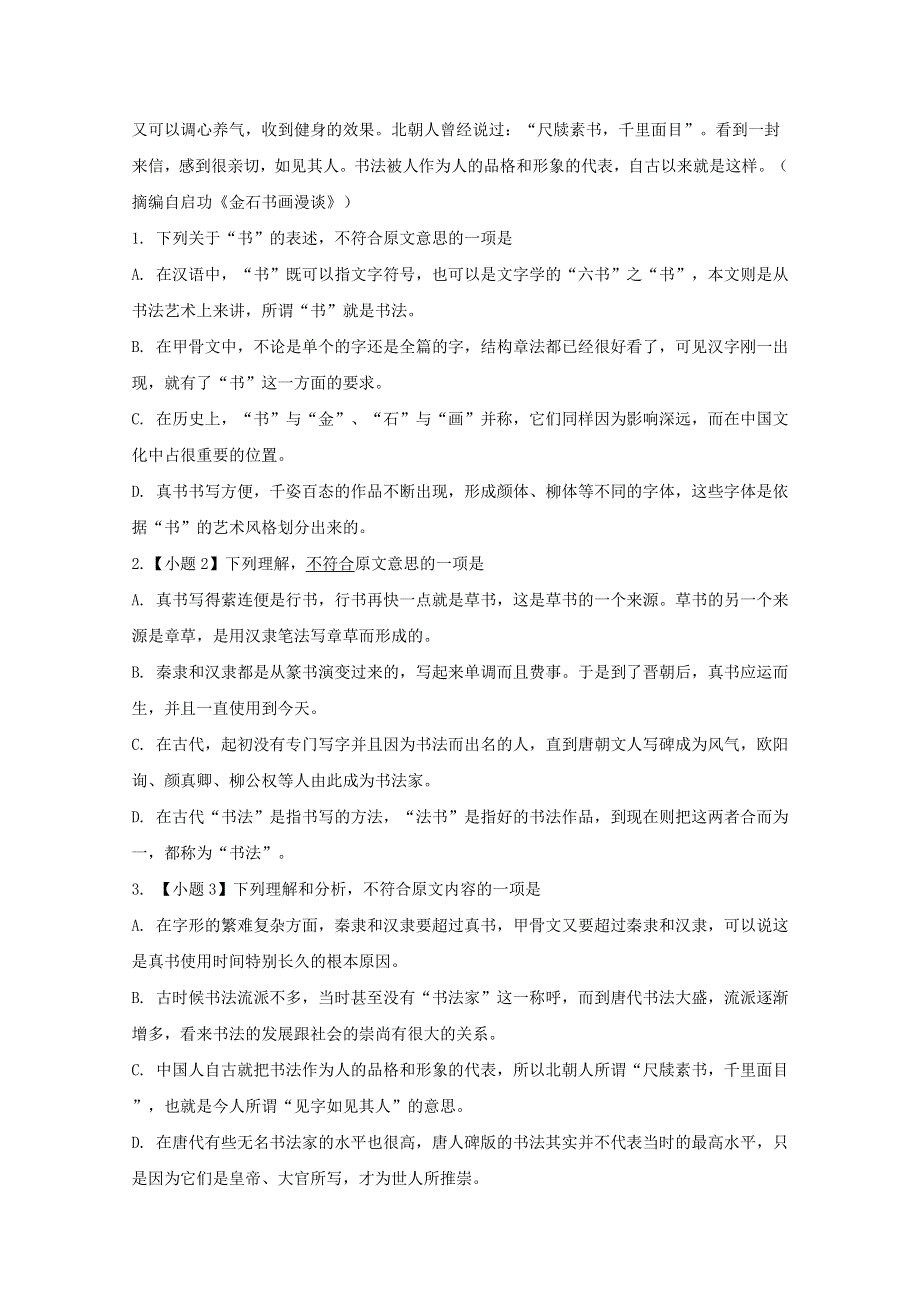 又可以调心养气，收到健身的效果。北朝人曾经说过：“尺牍素书，千里面目”。看到一封来信，感到很亲切，如见其人。书法被人作为人的品格和形象的代表，自古以来就是这样。（摘编自启功《金石书画漫谈》）

1. 下列关于“书”的表述，不符合原文意思的一项是

A. 在汉语中，“书”既可以指文字符号，也可以是文字学的“六书”之“书”，本文则是从书法艺术上来讲，所谓“书”就是书法。

B. 在甲骨文中，不论是单个的字还是全篇的字，结构章法都已经很好看了，可见汉字刚一出现，就有了“书”这一方面的要求。

C. 在历史上，“书”与“金”、“石”与“画”并称，它们同样因为影响深远，而在中国文化中占很重要的位置。

D. 真书书写方便，千姿百态的作品不断出现，形成颜体、柳体等不同的字体，这些字体是依据“书”的艺术风格划分出来的。

2.【小题 2】下列理解，不符合原文意思的一项是

A. 真书写得萦连便是行书，行书再快一点就是草书，这是草书的一个来源。草书的另一个来源是章草，是用汉隶笔法写章草而形成的。

B. 秦隶和汉隶都是从篆书演变过来的，写起来单调而且费事。于是到了晋朝后，真书应运而生，并且一直使用到今天。

C. 在古代，起初没有专门写字并且因为书法而出名的人，直到唐朝文人写碑成为风气，欧阳询、颜真卿、柳公权等人由此成为书法家。

D. 在古代“书法”是指书写的方法，“法书”是指好的书法作品，到现在则把这两者合而为一，都称为“书法”。

3. 【小题 3】下列理解和分析，不符合原文内容的一项是

A. 在字形的繁难复杂方面，秦隶和汉隶要超过真书，甲骨文又要超过秦隶和汉隶，可以说这是真书使用时间特别长久的根本原因。

B. 古时候书法流派不多，当时甚至没有“书法家”这一称呼，而到唐代书法大盛，流派逐渐增多，看来书法的发展跟社会的崇尚有很大的关系。

C. 中国人自古就把书法作为人的品格和形象的代表，所以北朝人所谓“尺牍素书，千里面目”，也就是今人所谓“见字如见其人”的意思。

D. 在唐代有些无名书法家的水平也很高，唐人碑版的书法其实并不代表当时的最高水平，只是因为它们是皇帝、大官所写，才为世人所推崇。